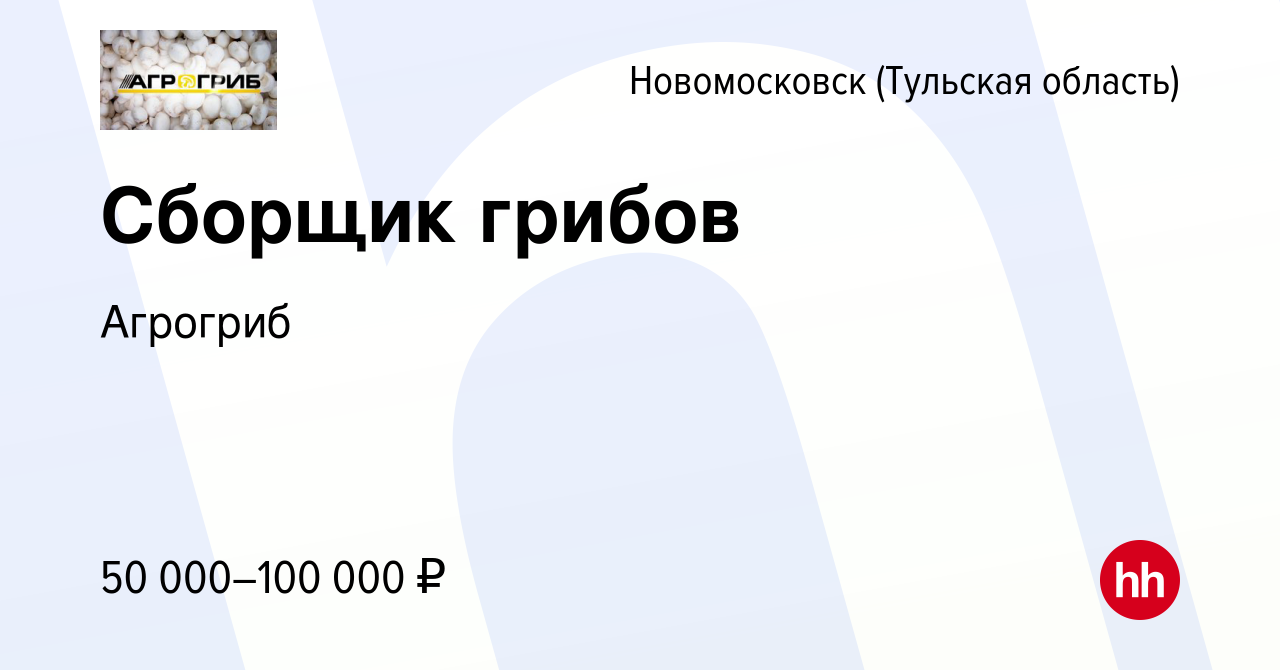 АГРОГРИБ

Новомосковск (Тульская область)

Сборщик грибов

Агрогриб

50 000–100 000 ₽

hh